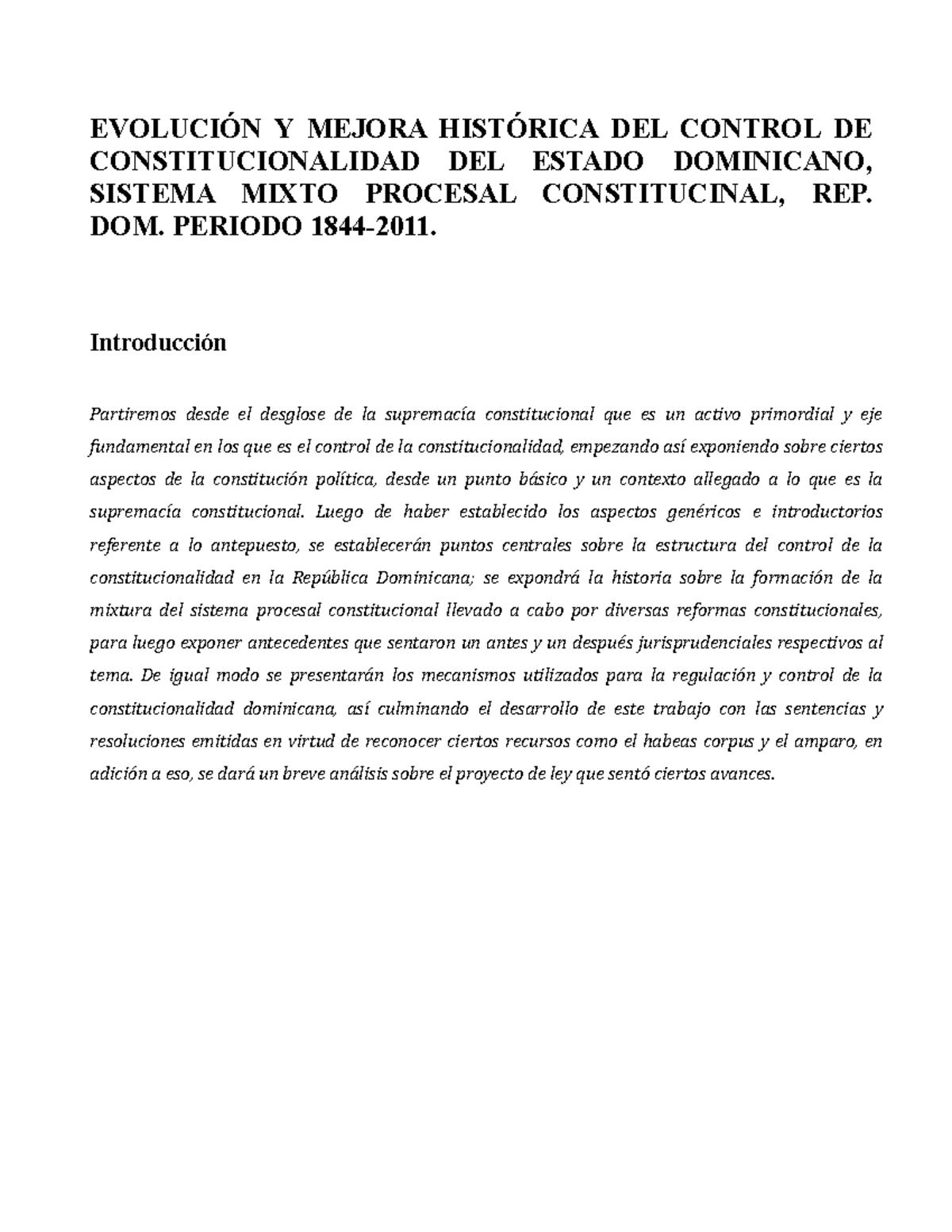 EVOLUCIÓN Y MEJORA HISTÓRICA DEL CONTROL DE CONSTITUCIONALIDAD DEL ESTADO DOMINICANO, SISTEMA MIXTO PROCESAL CONSTITUCINAL, REP. DOM. PERIODO 1844-2011.

Introducción

Partiremos desde el desglose de la supremacía constitucional que es un activo primordial y eje fundamental en los que es el control de la constitucionalidad, empezando así exponiendo sobre ciertos aspectos de la constitución política, desde un punto básico y un contexto allegado a lo que es la supremacía constitucional. Luego de haber establecido los aspectos genéricos e introductorios referente a lo antepuesto, se establecerán puntos centrales sobre la estructura del control de la constitucionalidad en la República Dominicana; se expondrá la historia sobre la formación de la mixtura del sistema procesal constitucional llevado a cabo por diversas reformas constitucionales, para luego exponer antecedentes que sentaron un antes y un después jurisprudenciales respectivos al tema. De igual modo se presentarán los mecanismos utilizados para la regulación y control de la constitucionalidad dominicana, así culminando el desarrollo de este trabajo con las sentencias y resoluciones emitidas en virtud de reconocer ciertos recursos como el habeas corpus y el amparo, en adición a eso, se dará un breve análisis sobre el proyecto de ley que sentó ciertos avances.